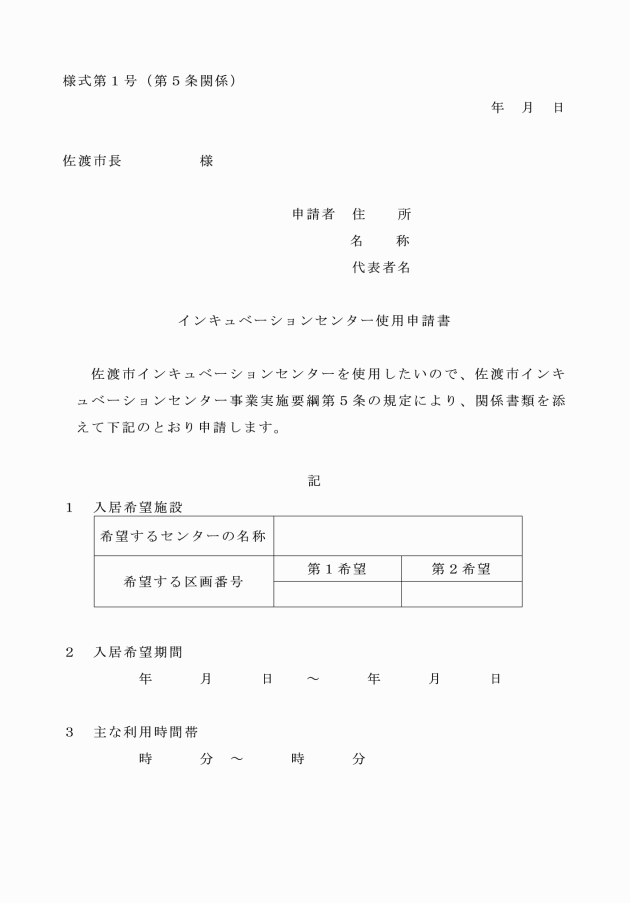 様式第１号（第５条関係）

年　月　日

佐渡市長　　　　　様

申請者　住　　所
名　　称
代表者名

インキュベーションセンター使用申請書

佐渡市インキュベーションセンターを使用したいので、佐渡市インキュベーションセンター事業実施要綱第５条の規定により、関係書類を添えて下記のとおり申請します。

記

１　入居希望施設

| 希望するセンターの名称 | | |
|---|---|---|
| 希望する区画番号 | 第１希望 | 第２希望 |
| | | |

２　入居希望期間
年　　月　　日　～　　年　　月　　日

３　主な利用時間帯
時　　分　～　　時　　分